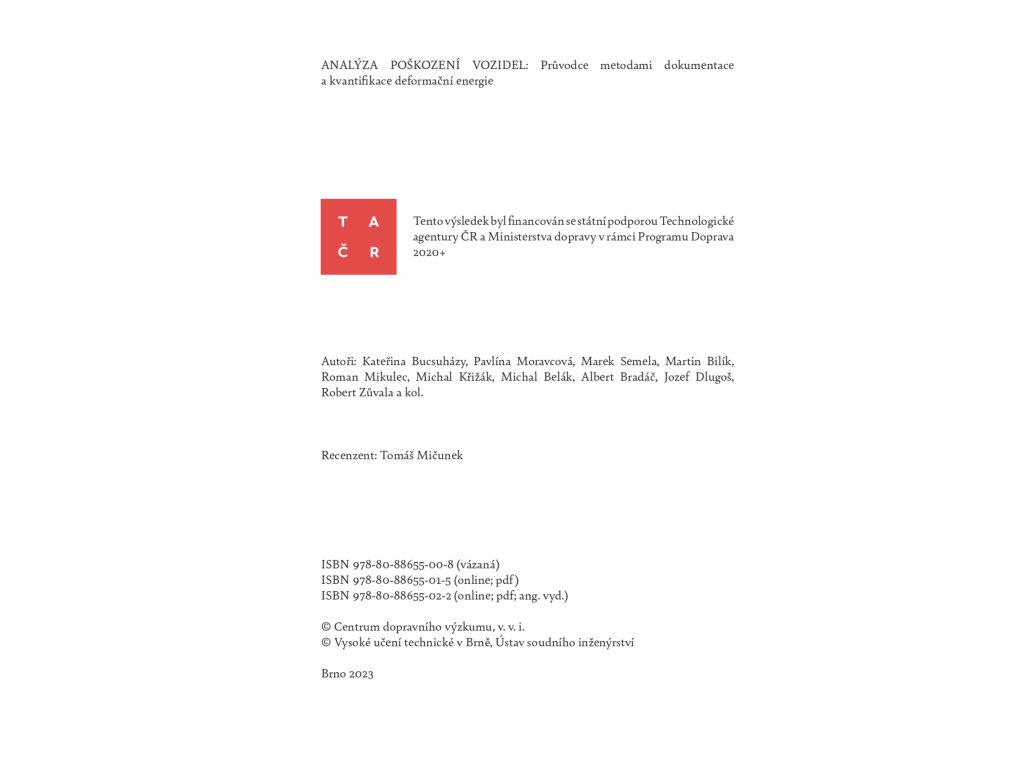 ANALÝZA POŠKOZENÍ VOZIDEL: Průvodce metodami dokumentace a kvantifikace deformační energie

T A
Č R

Tento výsledek byl financován se státní podporou Technologické agentury ČR a Ministerstva dopravy v rámci Programu Doprava 2020+

Autoři: Kateřina Bucsuházy, Pavlína Moravcová, Marek Semela, Martin Bilík, Roman Mikulec, Michal Křižák, Michal Belák, Albert Bradáč, Jozef Dlugoš, Robert Zůvala a kol.

Recenzent: Tomáš Mičunek

ISBN 978-80-88655-00-8 (vázaná)
ISBN 978-80-88655-01-5 (online; pdf)
ISBN 978-80-88655-02-2 (online; pdf; ang. vyd.)

© Centrum dopravního výzkumu, v. v. i.
© Vysoké učení technické v Brně, Ústav soudního inženýrství

Brno 2023